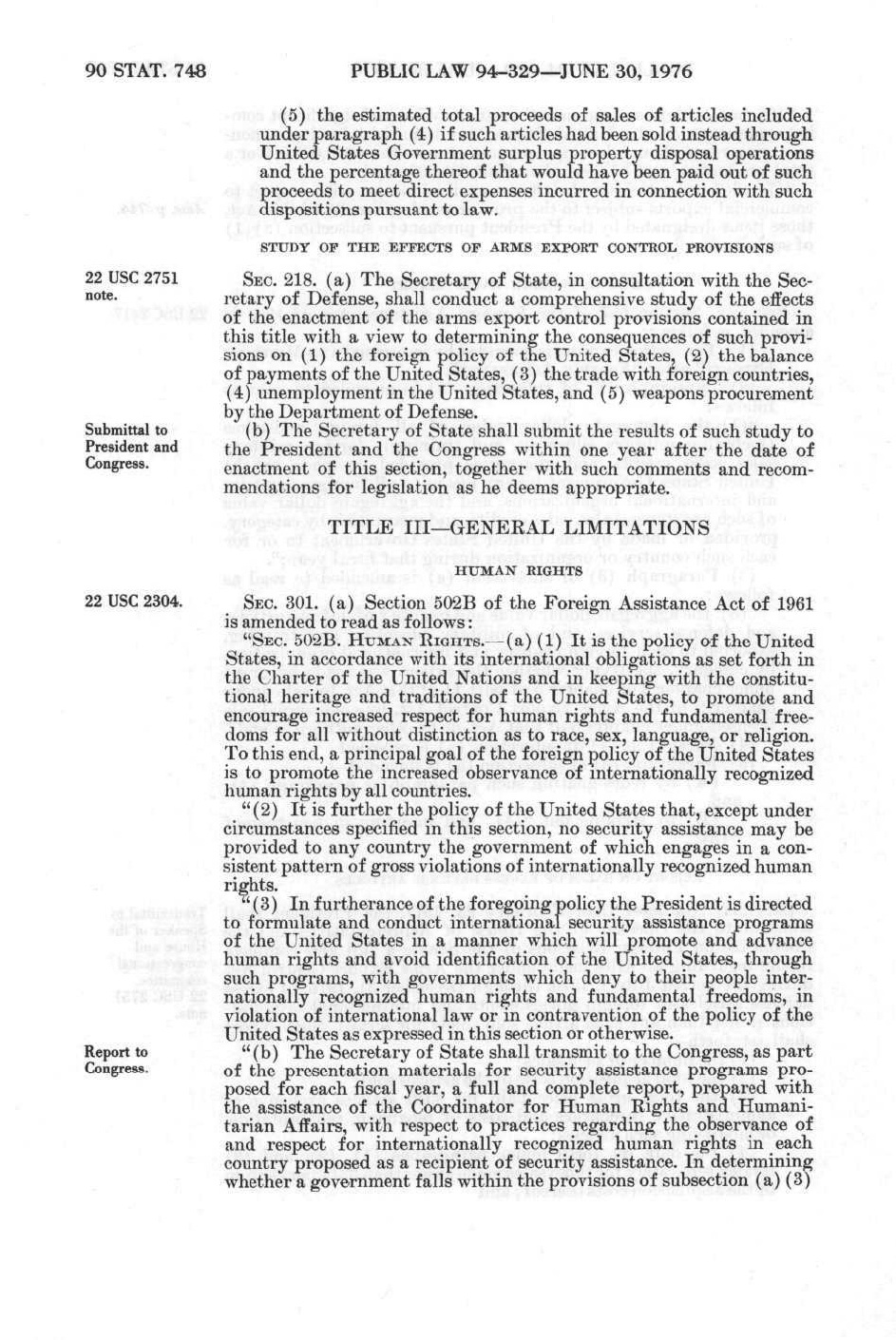 90 STAT. 748 PUBLIC LAW 94-329—JUNE 30, 1976

(5) the estimated total proceeds of sales of articles included under paragraph (4) if such articles had been sold instead through United States Government surplus property disposal operations and the percentage thereof that would have been paid out of such proceeds to meet direct expenses incurred in connection with such dispositions pursuant to law.

STUDY OF THE EFFECTS OF ARMS EXPORT CONTROL PROVISIONS

22 USC 2751 note.

SEC. 218. (a) The Secretary of State, in consultation with the Secretary of Defense, shall conduct a comprehensive study of the effects of the enactment of the arms export control provisions contained in this title with a view to determining the consequences of such provisions on (1) the foreign policy of the United States, (2) the balance of payments of the United States, (3) the trade with foreign countries, (4) unemployment in the United States, and (5) weapons procurement by the Department of Defense.

Submittal to President and Congress.

(b) The Secretary of State shall submit the results of such study to the President and the Congress within one year after the date of enactment of this section, together with such comments and recommendations for legislation as he deems appropriate.

TITLE III—GENERAL LIMITATIONS

HUMAN RIGHTS

22 USC 2304.

SEC. 301. (a) Section 502B of the Foreign Assistance Act of 1961 is amended to read as follows:

"SEC. 502B. HUMAN RIGHTS.—(a) (1) It is the policy of the United States, in accordance with its international obligations as set forth in the Charter of the United Nations and in keeping with the constitutional heritage and traditions of the United States, to promote and encourage increased respect for human rights and fundamental freedoms for all without distinction as to race, sex, language, or religion. To this end, a principal goal of the foreign policy of the United States is to promote the increased observance of internationally recognized human rights by all countries.

"(2) It is further the policy of the United States that, except under circumstances specified in this section, no security assistance may be provided to any country the government of which engages in a consistent pattern of gross violations of internationally recognized human rights.

"(3) In furtherance of the foregoing policy the President is directed to formulate and conduct international security assistance programs of the United States in a manner which will promote and advance human rights and avoid identification of the United States, through such programs, with governments which deny to their people internationally recognized human rights and fundamental freedoms, in violation of international law or in contravention of the policy of the United States as expressed in this section or otherwise.

Report to Congress.

"(b) The Secretary of State shall transmit to the Congress, as part of the presentation materials for security assistance programs proposed for each fiscal year, a full and complete report, prepared with the assistance of the Coordinator for Human Rights and Humanitarian Affairs, with respect to practices regarding the observance of and respect for internationally recognized human rights in each country proposed as a recipient of security assistance. In determining whether a government falls within the provisions of subsection (a) (3)